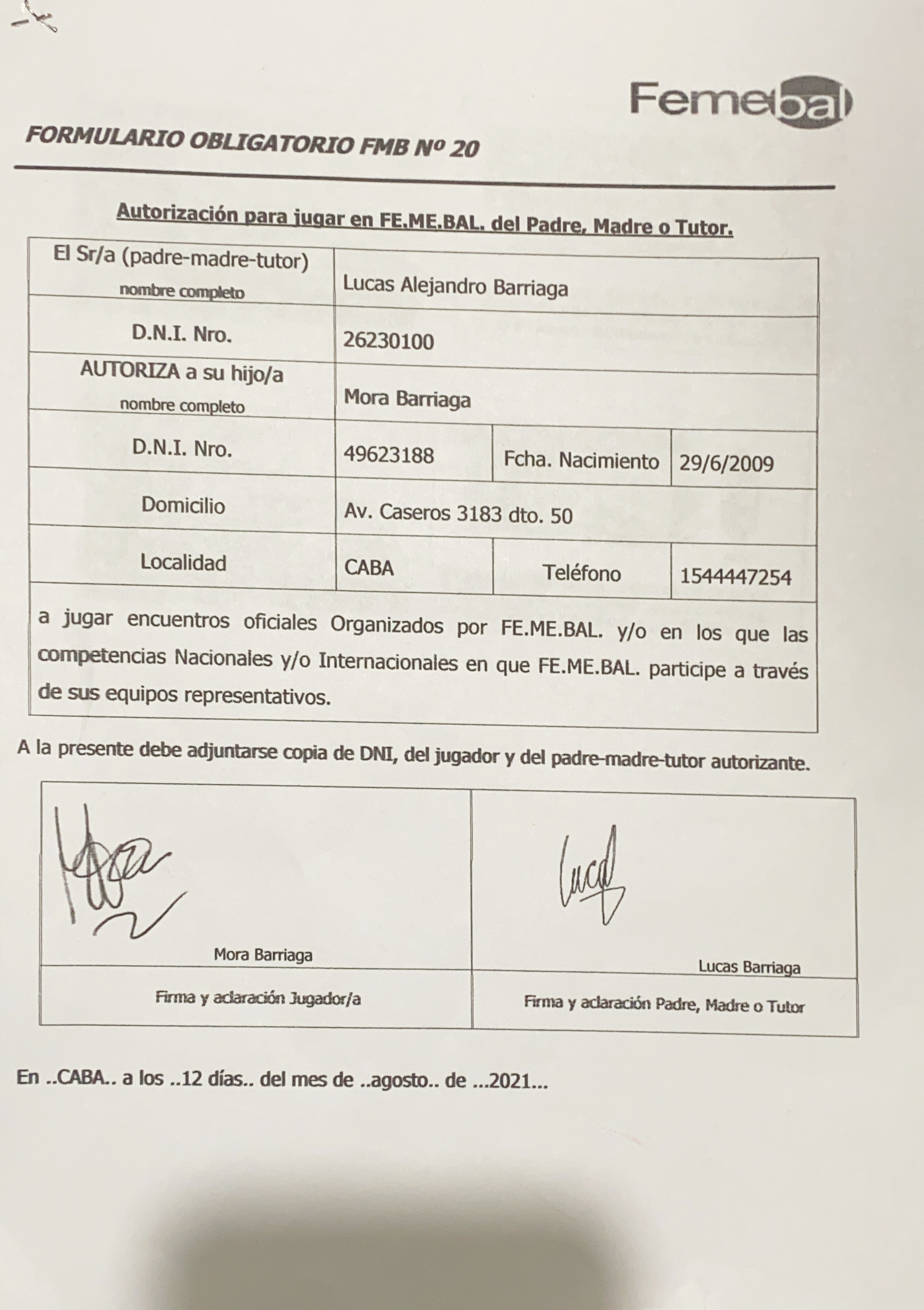 Femebal

FORMULARIO OBLIGATORIO FMB Nº 20

Autorización para jugar en FE.ME.BAL. del Padre, Madre o Tutor.

| El Sr/a (padre-madre-tutor) nombre completo | Lucas Alejandro Barriaga | | |
|---|---|---|---|
| D.N.I. Nro. | 26230100 | | |
| AUTORIZA a su hijo/a nombre completo | Mora Barriaga | | |
| D.N.I. Nro. | 49623188 | Fcha. Nacimiento | 29/6/2009 |
| Domicilio | Av. Caseros 3183 dto. 50 | | |
| Localidad | CABA | Teléfono | 1544447254 |

a jugar encuentros oficiales Organizados por FE.ME.BAL. y/o en los que las competencias Nacionales y/o Internacionales en que FE.ME.BAL. participe a través de sus equipos representativos.

A la presente debe adjuntarse copia de DNI, del jugador y del padre-madre-tutor autorizante.

| Mora Barriaga | Lucas Barriaga |
|---|---|
| Firma y aclaración Jugador/a | Firma y aclaración Padre, Madre o Tutor |

En ..CABA.. a los ..12 días.. del mes de ..agosto.. de ...2021...